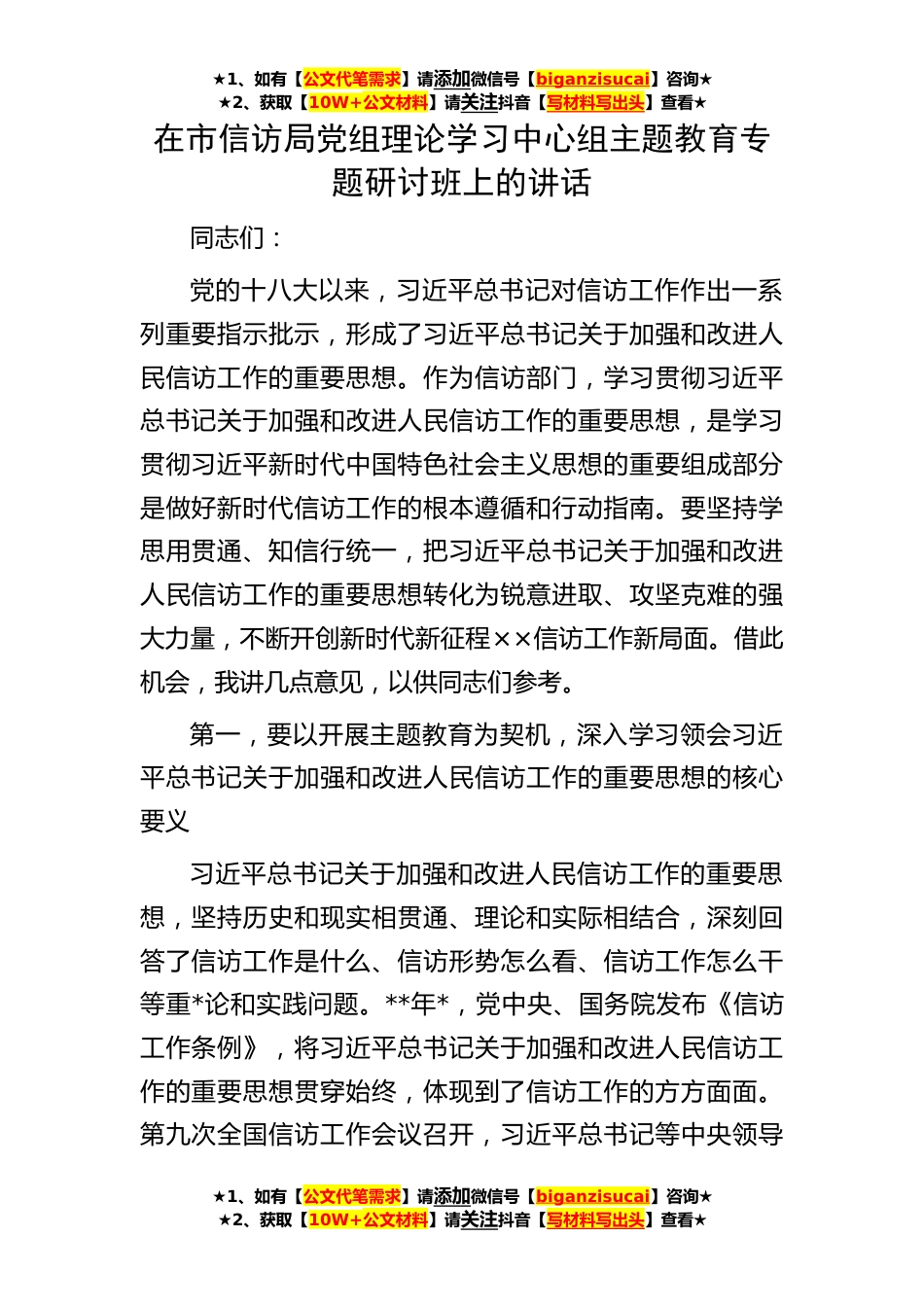 ★1、如有【公文代笔需求】请添加微信号【biganzisucai】咨询★
★2、获取【10W+公文材料】请关注抖音【写材料写出头】查看★

在市信访局党组理论学习中心组主题教育专题研讨班上的讲话

同志们：

党的十八大以来，习近平总书记对信访工作作出一系列重要指示批示，形成了习近平总书记关于加强和改进人民信访工作的重要思想。作为信访部门，学习贯彻习近平总书记关于加强和改进人民信访工作的重要思想，是学习贯彻习近平新时代中国特色社会主义思想的重要组成部分是做好新时代信访工作的根本遵循和行动指南。要坚持学思用贯通、知信行统一，把习近平总书记关于加强和改进人民信访工作的重要思想转化为锐意进取、攻坚克难的强大力量，不断开创新时代新征程××信访工作新局面。借此机会，我讲几点意见，以供同志们参考。

第一，要以开展主题教育为契机，深入学习领会习近平总书记关于加强和改进人民信访工作的重要思想的核心要义

习近平总书记关于加强和改进人民信访工作的重要思想，坚持历史和现实相贯通、理论和实际相结合，深刻回答了信访工作是什么、信访形势怎么看、信访工作怎么干等重*论和实践问题。**年*，党中央、国务院发布《信访工作条例》，将习近平总书记关于加强和改进人民信访工作的重要思想贯穿始终，体现到了信访工作的方方面面。第九次全国信访工作会议召开，习近平总书记等中央领导

★1、如有【公文代笔需求】请添加微信号【biganzisucai】咨询★
★2、获取【10W+公文材料】请关注抖音【写材料写出头】查看★